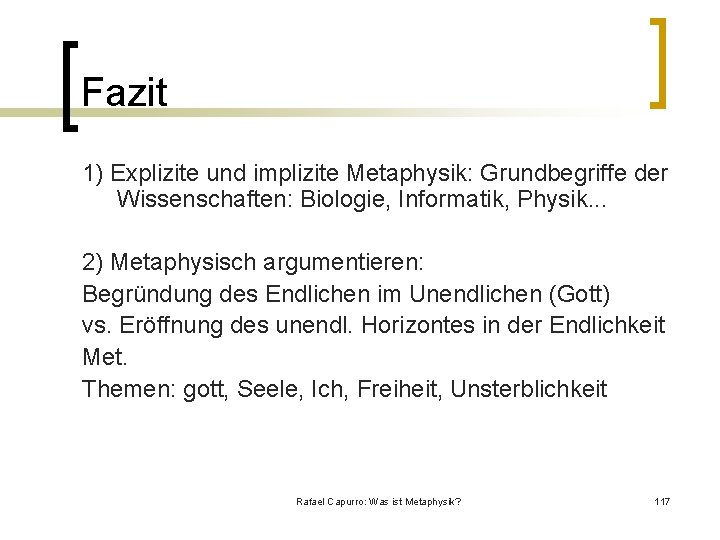 Fazit

1) Explizite und implizite Metaphysik: Grundbegriffe der Wissenschaften: Biologie, Informatik, Physik...

2) Metaphysisch argumentieren:
Begründung des Endlichen im Unendlichen (Gott)
vs. Eröffnung des unendl. Horizontes in der Endlichkeit
Met.
Themen: gott, Seele, Ich, Freiheit, Unsterblichkeit

Rafael Capurro: Was ist Metaphysik?

117